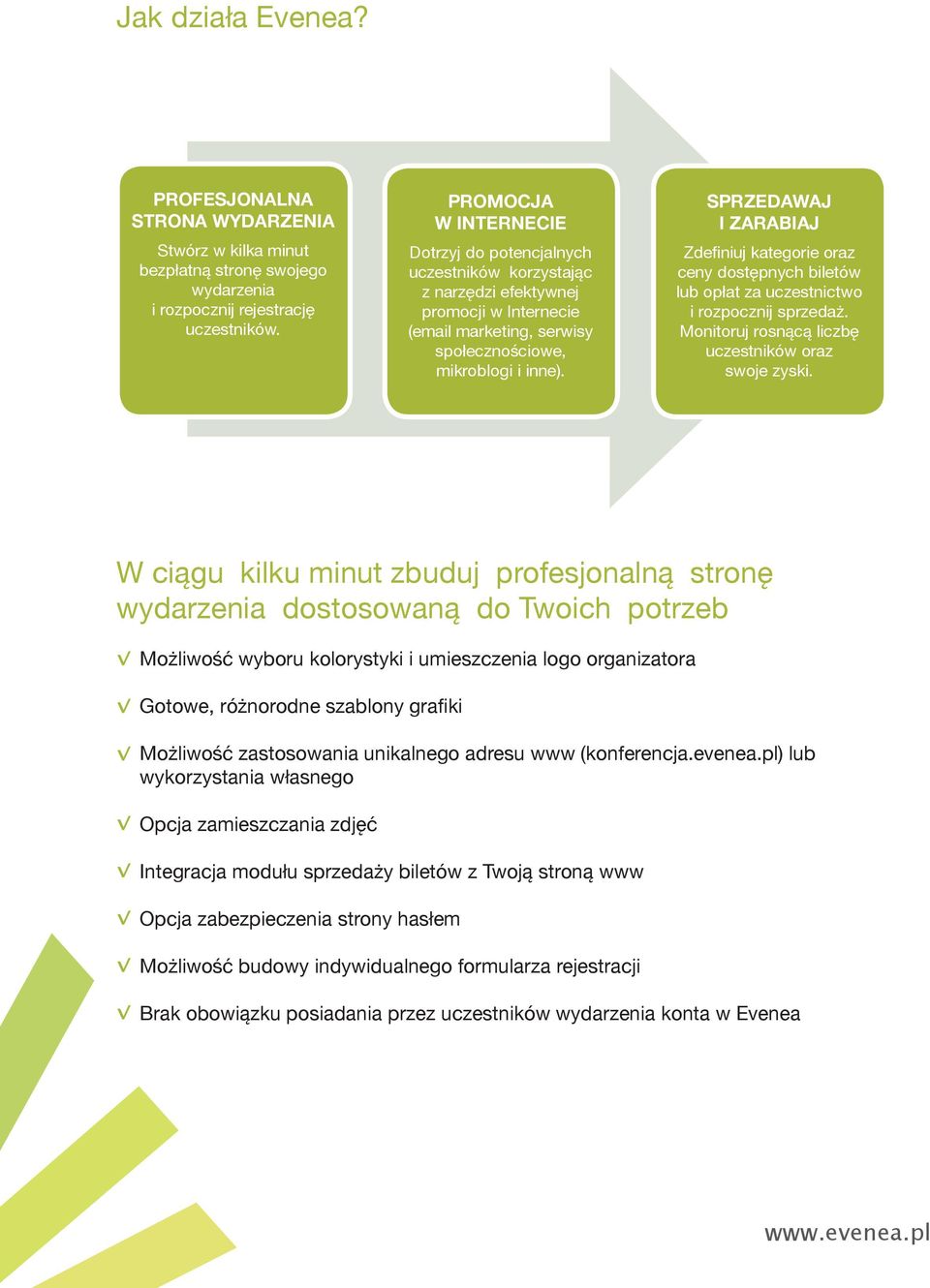 Jak działa Evenea?

PROFESJONALNA STRONA WYDARZENIA

Stwórz w kilka minut bezpłatną stronę swojego wydarzenia i rozpocznij rejestrację uczestników.

PROMOCJA W INTERNECIE

Dotrzyj do potencjalnych uczestników korzystając z narzędzi efektywnej promocji w Internecie (email marketing, serwisy społecznościowe, mikroblogi i inne).

SPRZEDAWAJ I ZARABIAJ

Zdefiniuj kategorie oraz ceny dostępnych biletów lub opłat za uczestnictwo i rozpocznij sprzedaż. Monitoruj rosnącą liczbę uczestników oraz swoje zyski.

W ciągu kilku minut zbuduj profesjonalną stronę wydarzenia dostosowaną do Twoich potrzeb

√ Możliwość wyboru kolorystyki i umieszczenia logo organizatora

√ Gotowe, różnorodne szablony grafiki

√ Możliwość zastosowania unikalnego adresu www (konferencja.evenea.pl) lub wykorzystania własnego

√ Opcja zamieszczania zdjęć

√ Integracja modułu sprzedaży biletów z Twoją stroną www

√ Opcja zabezpieczenia strony hasłem

√ Możliwość budowy indywidualnego formularza rejestracji

√ Brak obowiązku posiadania przez uczestników wydarzenia konta w Evenea

www.evenea.pl